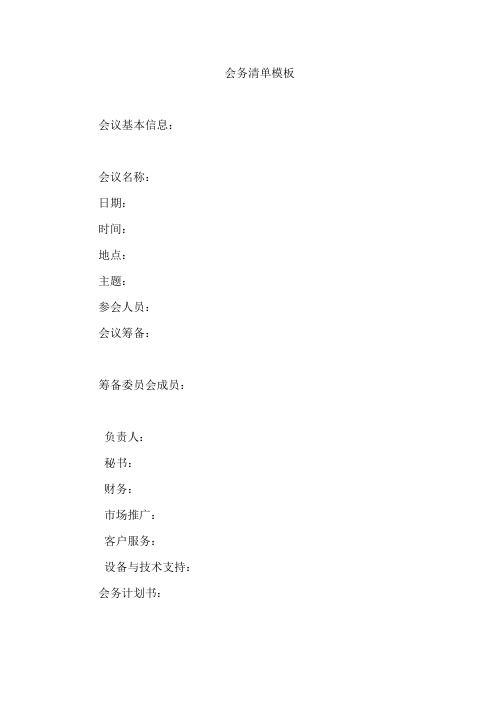 会务清单模板

会议基本信息：

会议名称：
日期：
时间：
地点：
主题：
参会人员：
会议筹备：

筹备委员会成员：

负责人：
秘书：
财务：
市场推广：
客户服务：
设备与技术支持：
会务计划书：